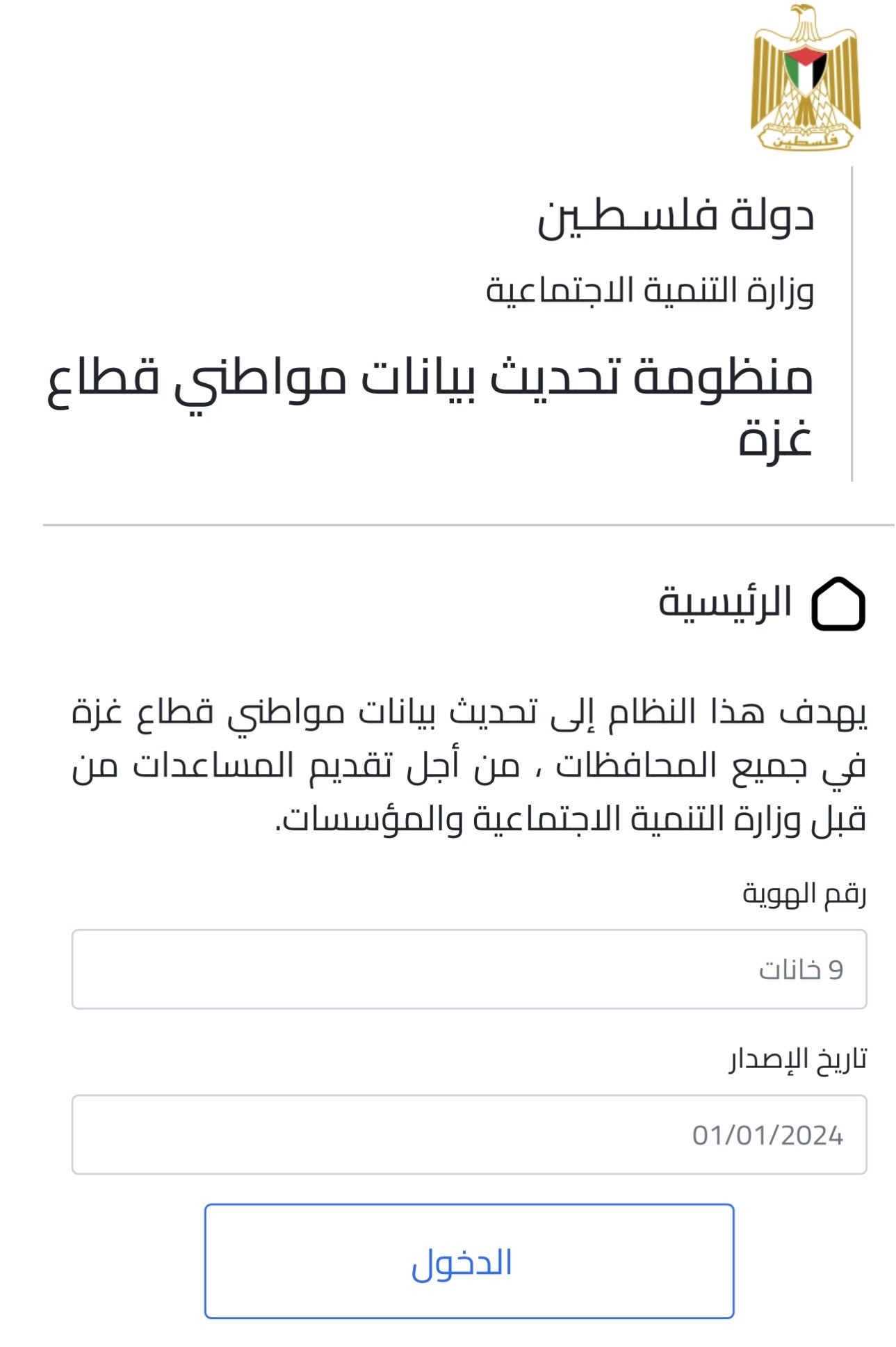 فلسطين

دولة فلسطين

وزارة التنمية الاجتماعية

منظومة تحديث بيانات مواطني قطاع غزة

الرئيسية

يهدف هذا النظام إلى تحديث بيانات مواطني قطاع غزة في جميع المحافظات ، من أجل تقديم المساعدات من قبل وزارة التنمية الاجتماعية والمؤسسات.

رقم الهوية

9 خانات

تاريخ الإصدار

01/01/2024

الدخول